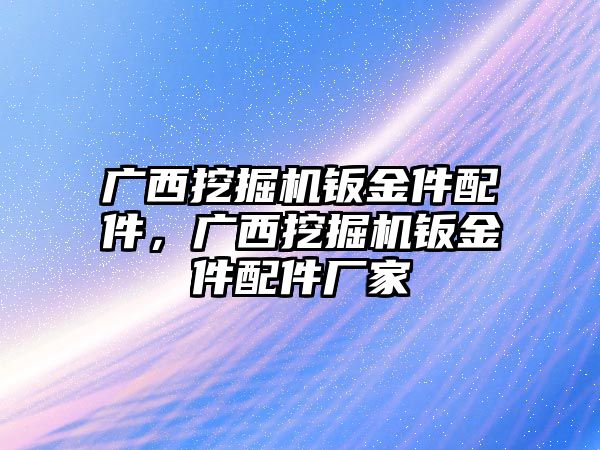 广西挖掘机钣金件配件，广西挖掘机钣金件配件厂家